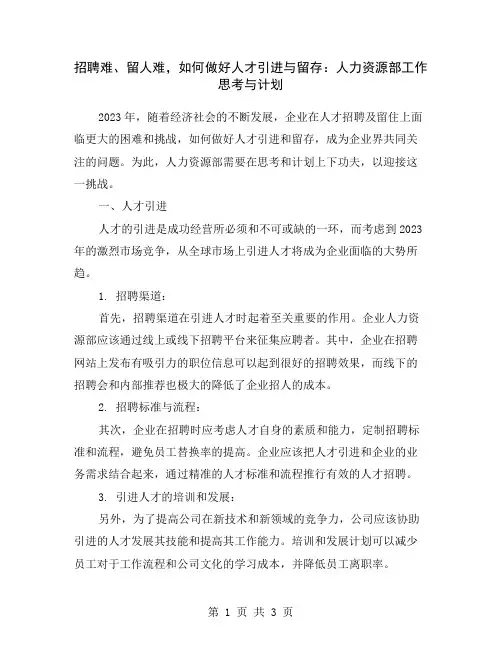 招聘难、留人难，如何做好人才引进与留存：人力资源部工作思考与计划

2023年，随着经济社会的不断发展，企业在人才招聘及留住上面临更大的困难和挑战，如何做好人才引进和留存，成为企业界共同关注的问题。为此，人力资源部需要在思考和计划上下功夫，以迎接这一挑战。

一、人才引进

人才的引进是成功经营所必须和不可或缺的一环，而考虑到2023年的激烈市场竞争，从全球市场上引进人才将成为企业面临的大势所趋。

1. 招聘渠道：

首先，招聘渠道在引进人才时起着至关重要的作用。企业人力资源部应该通过线上或线下招聘平台来征集应聘者。其中，企业在招聘网站上发布有吸引力的职位信息可以起到很好的招聘效果，而线下的招聘会和内部推荐也极大的降低了企业招人的成本。

2. 招聘标准与流程：

其次，企业在招聘时应考虑人才自身的素质和能力，定制招聘标准和流程，避免员工替换率的提高。企业应该把人才引进和企业的业务需求结合起来，通过精准的人才标准和流程推行有效的人才招聘。

3. 引进人才的培训和发展：

另外，为了提高公司在新技术和新领域的竞争力，公司应该协助引进的人才发展其技能和提高其工作能力。培训和发展计划可以减少员工对于工作流程和公司文化的学习成本，并降低员工离职率。

第 1 页 共 3 页